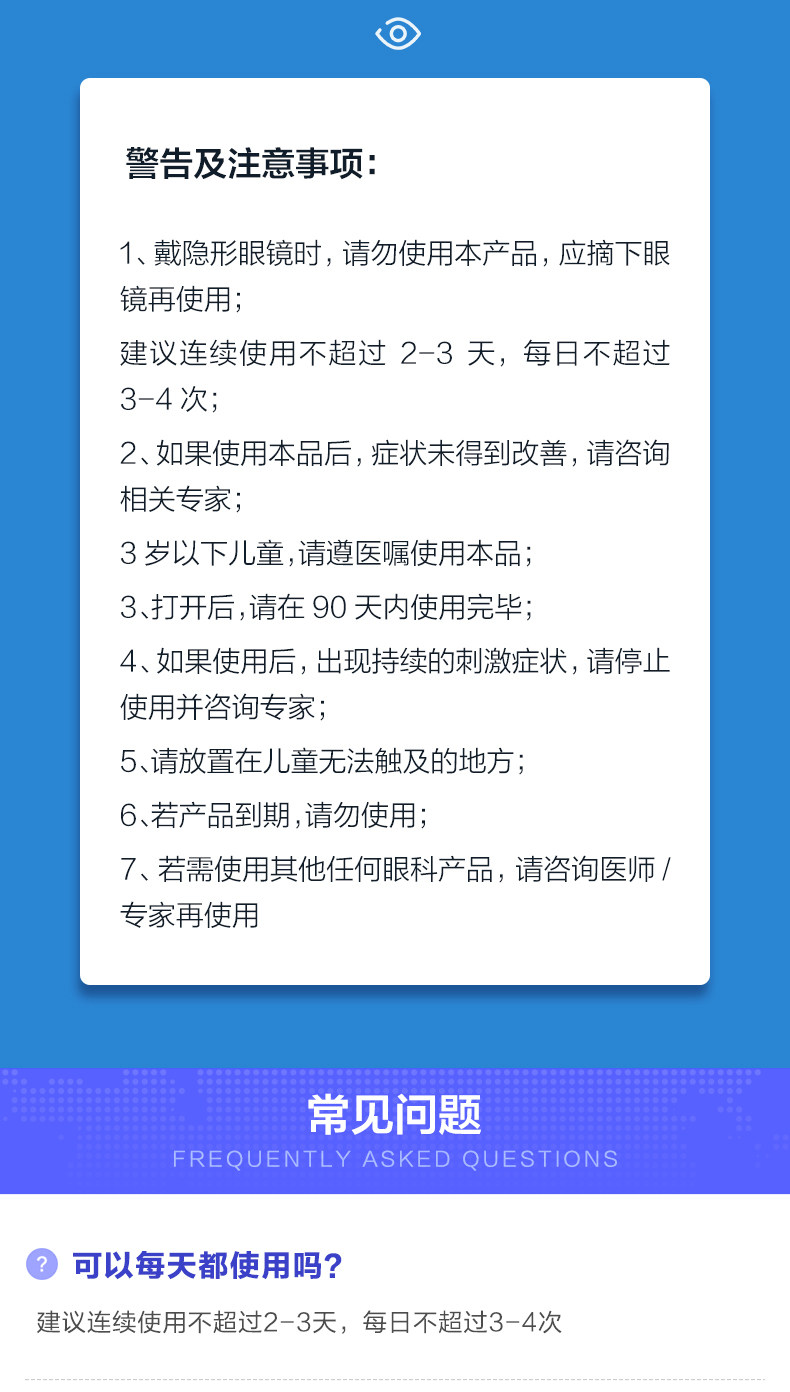 警告及注意事项:

1、戴隐形眼镜时，请勿使用本产品，应摘下眼镜再使用；

建议连续使用不超过2-3天，每日不超过3-4次；

2、如果使用本品后，症状未得到改善，请咨询相关专家；

3岁以下儿童,请遵医嘱使用本品；

3、打开后,请在90天内使用完毕；

4、如果使用后，出现持续的刺激症状，请停止使用并咨询专家；

5、请放置在儿童无法触及的地方；

6、若产品到期,请勿使用；

7、若需使用其他任何眼科产品，请咨询医师/专家再使用

常见问题
FREQUENTLY ASKED QUESTIONS

? 可以每天都使用吗?

建议连续使用不超过2-3天，每日不超过3-4次